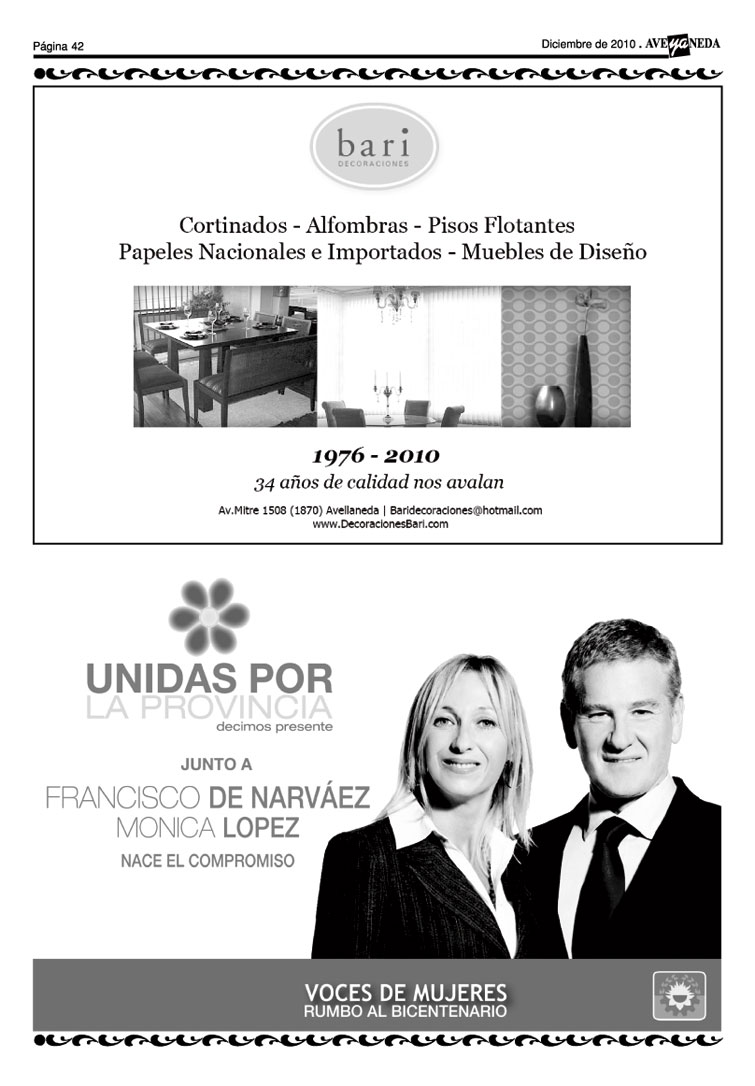 Página 42

Diciembre de 2010 . AVEyaNEDA

bari
DECORACIONES

Cortinados - Alfombras - Pisos Flotantes
Papeles Nacionales e Importados - Muebles de Diseño

1976 - 2010
34 años de calidad nos avalan

Av.Mitre 1508 (1870) Avellaneda | Baridecoraciones@hotmail.com
www.DecoracionesBari.com

UNIDAS POR
LA PROVINCIA
decimos presente

JUNTO A
FRANCISCO DE NARVÁEZ
MONICA LOPEZ
NACE EL COMPROMISO

VOCES DE MUJERES
RUMBO AL BICENTENARIO